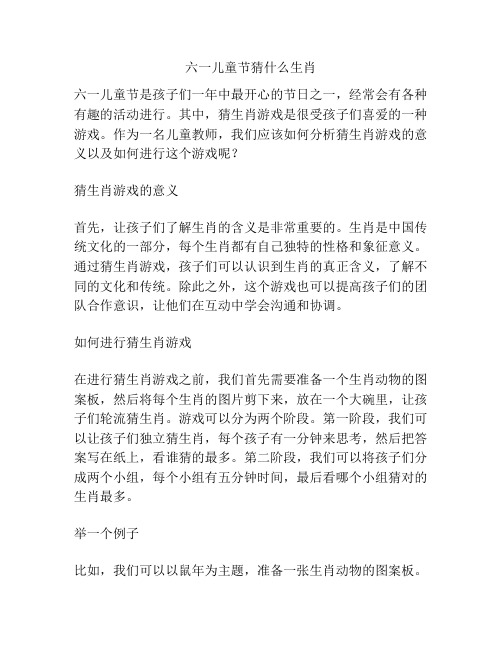 六一儿童节猜什么生肖

六一儿童节是孩子们一年中最开心的节日之一，经常会有各种有趣的活动进行。其中，猜生肖游戏是很受孩子们喜爱的一种游戏。作为一名儿童教师，我们应该如何分析猜生肖游戏的意义以及如何进行这个游戏呢？

猜生肖游戏的意义

首先，让孩子们了解生肖的含义是非常重要的。生肖是中国传统文化的一部分，每个生肖都有自己独特的性格和象征意义。通过猜生肖游戏，孩子们可以认识到生肖的真正含义，了解不同的文化和传统。除此之外，这个游戏也可以提高孩子们的团队合作意识，让他们在互动中学会沟通和协调。

如何进行猜生肖游戏

在进行猜生肖游戏之前，我们首先需要准备一个生肖动物的图案板，然后将每个生肖的图片剪下来，放在一个大碗里，让孩子们轮流猜生肖。游戏可以分为两个阶段。第一阶段，我们可以让孩子们独立猜生肖，每个孩子有一分钟来思考，然后把答案写在纸上，看谁猜的最多。第二阶段，我们可以将孩子们分成两个小组，每个小组有五分钟时间，最后看哪个小组猜对的生肖最多。

举一个例子

比如，我们可以以鼠年为主题，准备一张生肖动物的图案板。